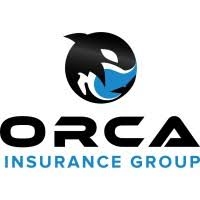 ORCA
INSURANCE GROUP